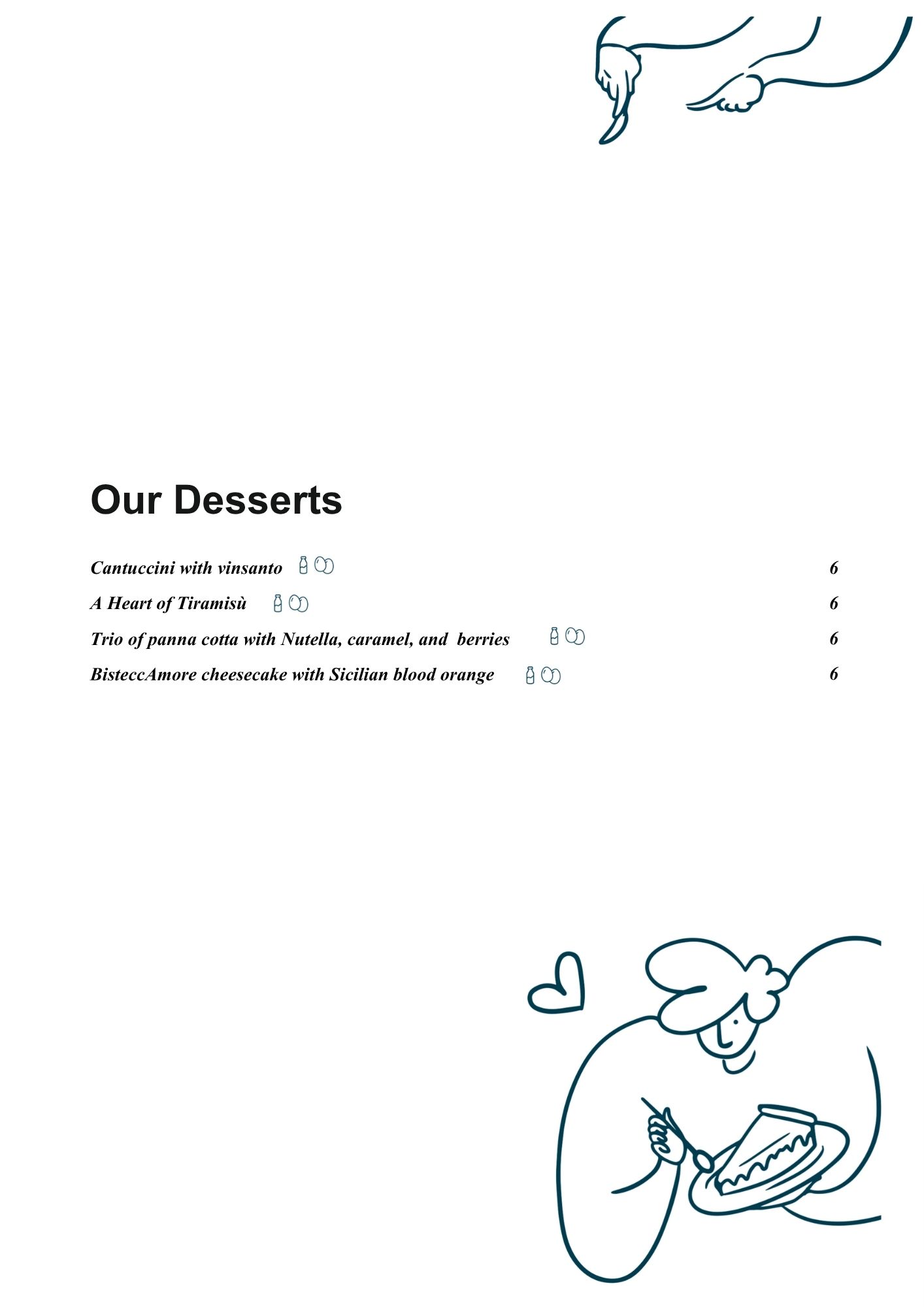 Our Desserts

Cantuccini with vinsanto 6

A Heart of Tiramisù 6

Trio of panna cotta with Nutella, caramel, and  berries 6

BisteccAmore cheesecake with Sicilian blood orange 6